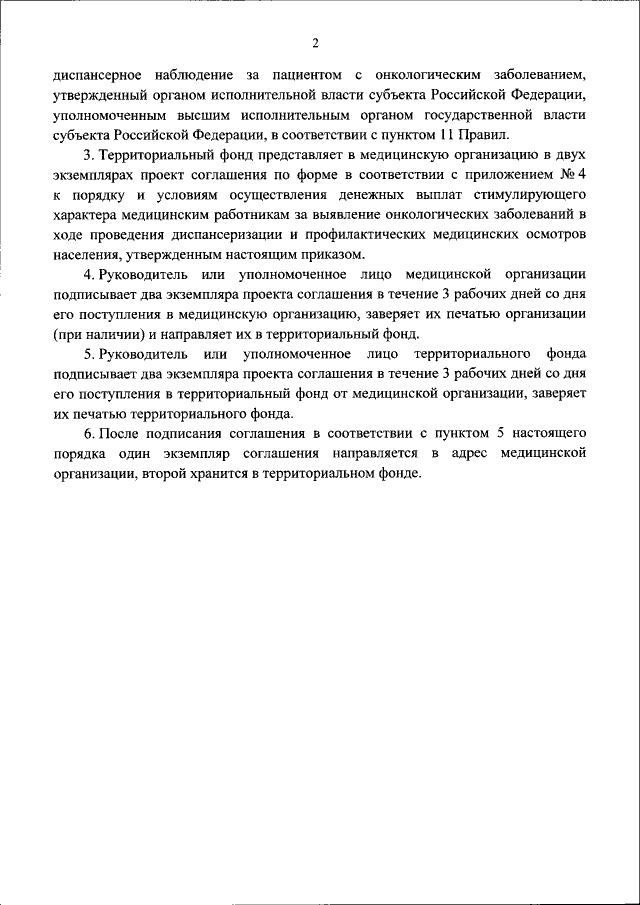 2

диспансерное наблюдение за пациентом с онкологическим заболеванием, утвержденный органом исполнительной власти субъекта Российской Федерации, уполномоченным высшим исполнительным органом государственной власти субъекта Российской Федерации, в соответствии с пунктом 11 Правил.

3. Территориальный фонд представляет в медицинскую организацию в двух экземплярах проект соглашения по форме в соответствии с приложением № 4 к порядку и условиям осуществления денежных выплат стимулирующего характера медицинским работникам за выявление онкологических заболеваний в ходе проведения диспансеризации и профилактических медицинских осмотров населения, утвержденным настоящим приказом.

4. Руководитель или уполномоченное лицо медицинской организации подписывает два экземпляра проекта соглашения в течение 3 рабочих дней со дня его поступления в медицинскую организацию, заверяет их печатью организации (при наличии) и направляет их в территориальный фонд.

5. Руководитель или уполномоченное лицо территориального фонда подписывает два экземпляра проекта соглашения в течение 3 рабочих дней со дня его поступления в территориальный фонд от медицинской организации, заверяет их печатью территориального фонда.

6. После подписания соглашения в соответствии с пунктом 5 настоящего порядка один экземпляр соглашения направляется в адрес медицинской организации, второй хранится в территориальном фонде.